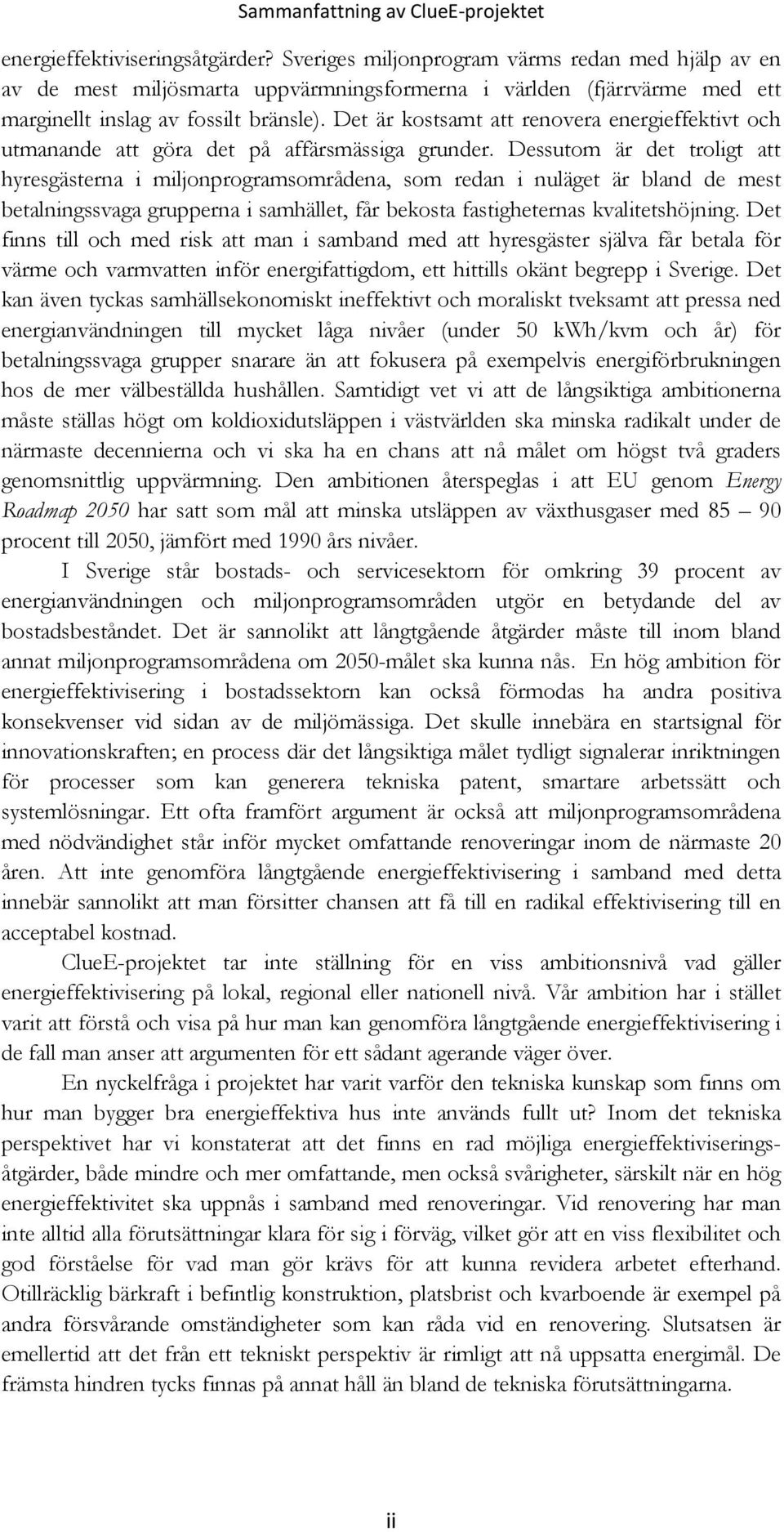 Sammanfattning av ClueE-projektet

energieffektiviseringsåtgärder? Sveriges miljonprogram värms redan med hjälp av en av de mest miljösmarta uppvärmningsformerna i världen (fjärrvärme med ett marginellt inslag av fossilt bränsle). Det är kostsamt att renovera energieffektivt och utmanande att göra det på affärsmässiga grunder. Dessutom är det troligt att hyresgästerna i miljonprogramsområdena, som redan i nuläget är bland de mest betalningssvaga grupperna i samhället, får bekosta fastigheternas kvalitetshöjning. Det finns till och med risk att man i samband med att hyresgäster själva får betala för värme och varmvatten inför energifattigdom, ett hittills okänt begrepp i Sverige. Det kan även tyckas samhällsekonomiskt ineffektivt och moraliskt tveksamt att pressa ned energianvändningen till mycket låga nivåer (under 50 kWh/kvm och år) för betalningssvaga grupper snarare än att fokusera på exempelvis energiförbrukningen hos de mer välbeställda hushållen. Samtidigt vet vi att de långsiktiga ambitionerna måste ställas högt om koldioxidutsläppen i västvärlden ska minska radikalt under de närmaste decennierna och vi ska ha en chans att nå målet om högst två graders genomsnittlig uppvärmning. Den ambitionen återspeglas i att EU genom Energy Roadmap 2050 har satt som mål att minska utsläppen av växthusgaser med 85 – 90 procent till 2050, jämfört med 1990 års nivåer.

I Sverige står bostads- och servicesektorn för omkring 39 procent av energianvändningen och miljonprogramsområden utgör en betydande del av bostadsbeståndet. Det är sannolikt att långtgående åtgärder måste till inom bland annat miljonprogramsområdena om 2050-målet ska kunna nås. En hög ambition för energieffektivisering i bostadssektorn kan också förmodas ha andra positiva konsekvenser vid sidan av de miljömässiga. Det skulle innebära en startsignal för innovationskraften; en process där det långsiktiga målet tydligt signalerar inriktningen för processer som kan generera tekniska patent, smartare arbetssätt och systemlösningar. Ett ofta framfört argument är också att miljonprogramsområdena med nödvändighet står inför mycket omfattande renoveringar inom de närmaste 20 åren. Att inte genomföra långtgående energieffektivisering i samband med detta innebär sannolikt att man försitter chansen att få till en radikal effektivisering till en acceptabel kostnad.

ClueE-projektet tar inte ställning för en viss ambitionsnivå vad gäller energieffektivisering på lokal, regional eller nationell nivå. Vår ambition har i stället varit att förstå och visa på hur man kan genomföra långtgående energieffektivisering i de fall man anser att argumenten för ett sådant agerande väger över.

En nyckelfråga i projektet har varit varför den tekniska kunskap som finns om hur man bygger bra energieffektiva hus inte används fullt ut? Inom det tekniska perspektivet har vi konstaterat att det finns en rad möjliga energieffektiviseringsåtgärder, både mindre och mer omfattande, men också svårigheter, särskilt när en hög energieffektivitet ska uppnås i samband med renoveringar. Vid renovering har man inte alltid alla förutsättningar klara för sig i förväg, vilket gör att en viss flexibilitet och god förståelse för vad man gör krävs för att kunna revidera arbetet efterhand. Otillräcklig bärkraft i befintlig konstruktion, platsbrist och kvarboende är exempel på andra försvårande omständigheter som kan råda vid en renovering. Slutsatsen är emellertid att det från ett tekniskt perspektiv är rimligt att nå uppsatta energimål. De främsta hindren tycks finnas på annat håll än bland de tekniska förutsättningarna.

ii